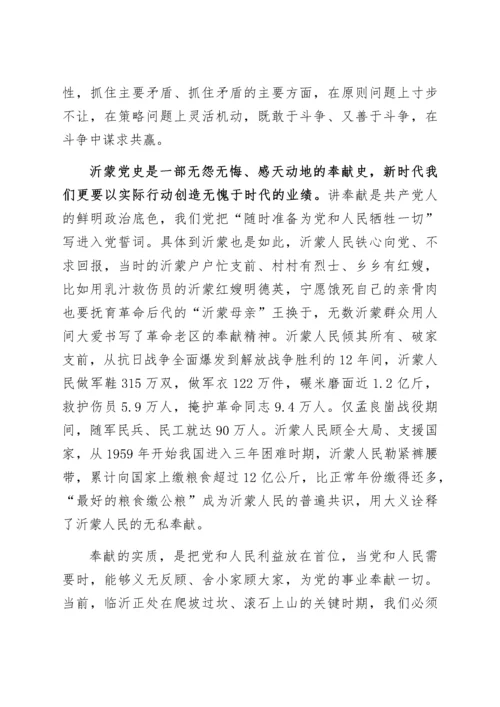 性，抓住主要矛盾、抓住矛盾的主要方面，在原则问题上寸步不让，在策略问题上灵活机动，既敢于斗争、又善于斗争，在斗争中谋求共赢。

沂蒙党史是一部无怨无悔、感天动地的奉献史，新时代我们更要以实际行动创造无愧于时代的业绩。讲奉献是共产党人的鲜明政治底色，我们党把“随时准备为党和人民牺牲一切”写进入党誓词。具体到沂蒙也是如此，沂蒙人民铁心向党、不求回报，当时的沂蒙户户忙支前、村村有烈士、乡乡有红嫂，比如用乳汁救伤员的沂蒙红嫂明德英，宁愿饿死自己的亲骨肉也要抚育革命后代的“沂蒙母亲”王换于，无数沂蒙群众用人间大爱书写了革命老区的奉献精神。沂蒙人民倾其所有、破家支前，从抗日战争全面爆发到解放战争胜利的12年间，沂蒙人民做军鞋315万双，做军衣122万件，碾米磨面近1.2亿斤，救护伤员5.9万人，掩护革命同志9.4万人。仅孟良崮战役期间，随军民兵、民工就达90万人。沂蒙人民顾全大局、支援国家，从1959年开始我国进入三年困难时期，沂蒙人民勒紧裤腰带，累计向国家上缴粮食超过12亿公斤，比正常年份缴得还多，“最好的粮食缴公粮”成为沂蒙人民的普遍共识，用大义诠释了沂蒙人民的无私奉献。

奉献的实质，是把党和人民利益放在首位，当党和人民需要时，能够义无反顾、舍小家顾大家，为党的事业奉献一切。当前，临沂正处在爬坡过坎、滚石上山的关键时期，我们必须